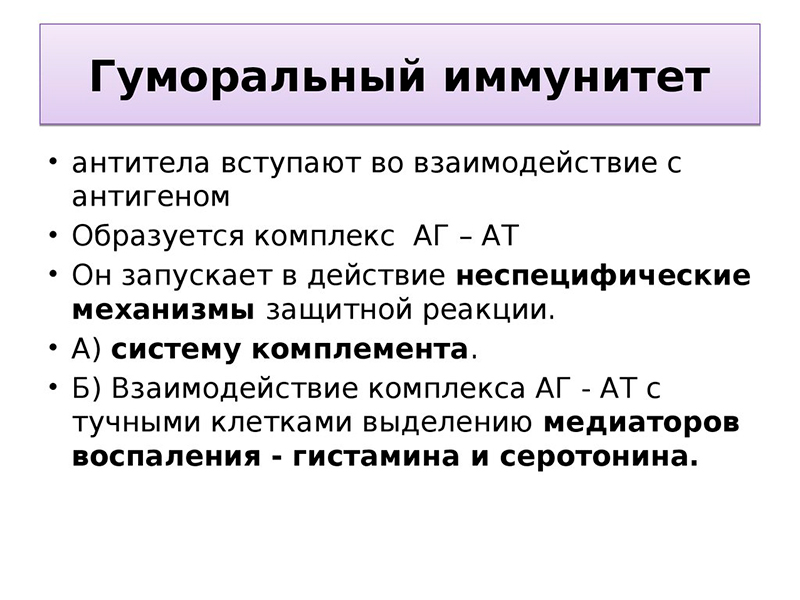 Гуморальный иммунитет

• антитела вступают во взаимодействие с антигеном
• Образуется комплекс АГ – АТ
• Он запускает в действие неспецифические механизмы защитной реакции.
• А) систему комплемента.
• Б) Взаимодействие комплекса АГ - АТ с тучными клетками выделению медиаторов воспаления - гистамина и серотонина.